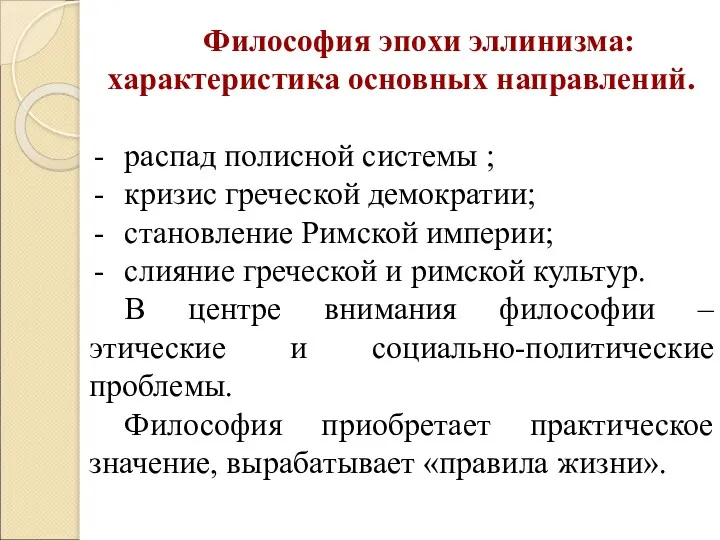 Философия эпохи эллинизма: характеристика основных направлений.

- распад полисной системы ;
- кризис греческой демократии;
- становление Римской империи;
- слияние греческой и римской культур.

В центре внимания философии – этические и социально-политические проблемы.

Философия приобретает практическое значение, вырабатывает «правила жизни».